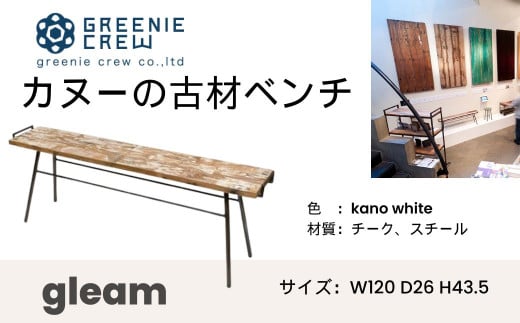 GREENIE CREW
greenie crew co.,ltd

カヌーの古材ベンチ

色　: kano white
材質: チーク、スチール

gleam

サイズ: W120 D26 H43.5